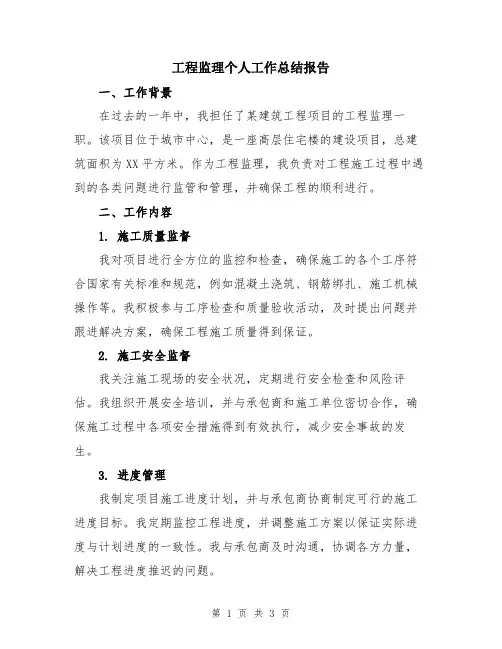 工程监理个人工作总结报告

一、工作背景

在过去的一年中，我担任了某建筑工程项目的工程监理一职。该项目位于城市中心，是一座高层住宅楼的建设项目，总建筑面积为XX平方米。作为工程监理，我负责对工程施工过程中遇到的各类问题进行监管和管理，并确保工程的顺利进行。

二、工作内容

1. 施工质量监督

我对项目进行全方位的监控和检查，确保施工的各个工序符合国家有关标准和规范，例如混凝土浇筑、钢筋绑扎、施工机械操作等。我积极参与工序检查和质量验收活动，及时提出问题并跟进解决方案，确保工程施工质量得到保证。

2. 施工安全监督

我关注施工现场的安全状况，定期进行安全检查和风险评估。我组织开展安全培训，并与承包商和施工单位密切合作，确保施工过程中各项安全措施得到有效执行，减少安全事故的发生。

3. 进度管理

我制定项目施工进度计划，并与承包商协商制定可行的施工进度目标。我定期监控工程进度，并调整施工方案以保证实际进度与计划进度的一致性。我与承包商及时沟通，协调各方力量，解决工程进度推迟的问题。

第 1 页 共 3 页